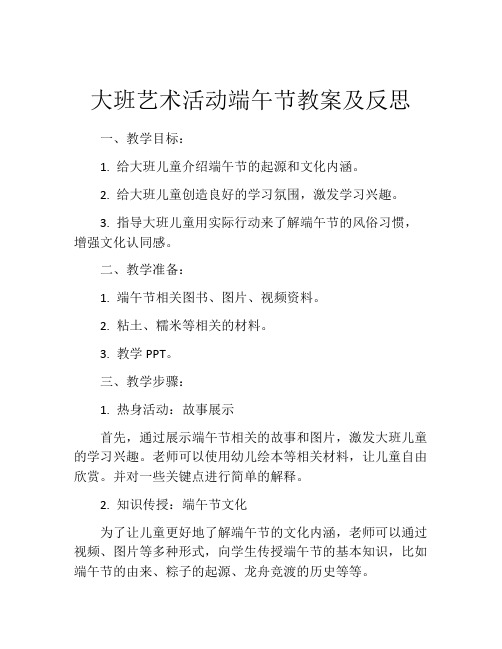 大班艺术活动端午节教案及反思

一、教学目标：

1. 给大班儿童介绍端午节的起源和文化内涵。

2. 给大班儿童创造良好的学习氛围，激发学习兴趣。

3. 指导大班儿童用实际行动来了解端午节的风俗习惯，增强文化认同感。

二、教学准备：

1. 端午节相关图书、图片、视频资料。

2. 粘土、糯米等相关的材料。

3. 教学 PPT。

三、教学步骤：

1. 热身活动：故事展示

首先，通过展示端午节相关的故事和图片，激发大班儿童的学习兴趣。老师可以使用幼儿绘本等相关材料，让儿童自由欣赏。并对一些关键点进行简单的解释。

2. 知识传授：端午节文化

为了让儿童更好地了解端午节的文化内涵，老师可以通过视频、图片等多种形式，向学生传授端午节的基本知识，比如端午节的由来、粽子的起源、龙舟竞渡的历史等等。